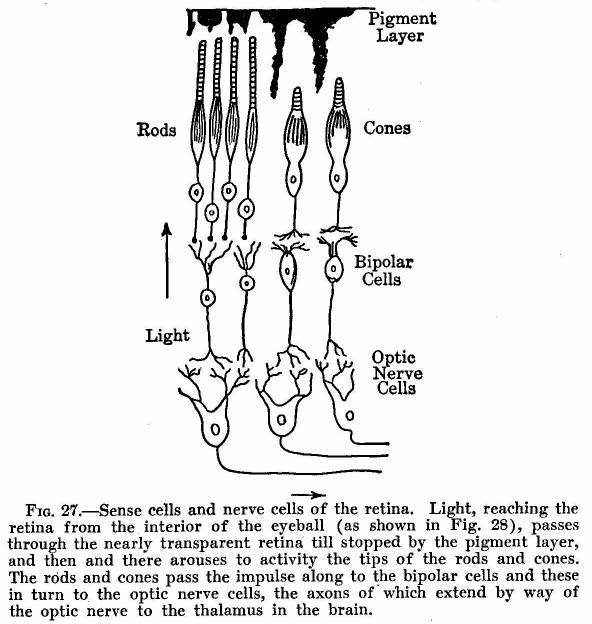 Pigment Layer

Rods

Cones

Bipolar Cells

Light

Optic Nerve Cells

Fig. 27.—Sense cells and nerve cells of the retina. Light, reaching the retina from the interior of the eyeball (as shown in Fig. 28), passes through the nearly transparent retina till stopped by the pigment layer, and then and there arouses to activity the tips of the rods and cones. The rods and cones pass the impulse along to the bipolar cells and these in turn to the optic nerve cells, the axons of which extend by way of the optic nerve to the thalamus in the brain.